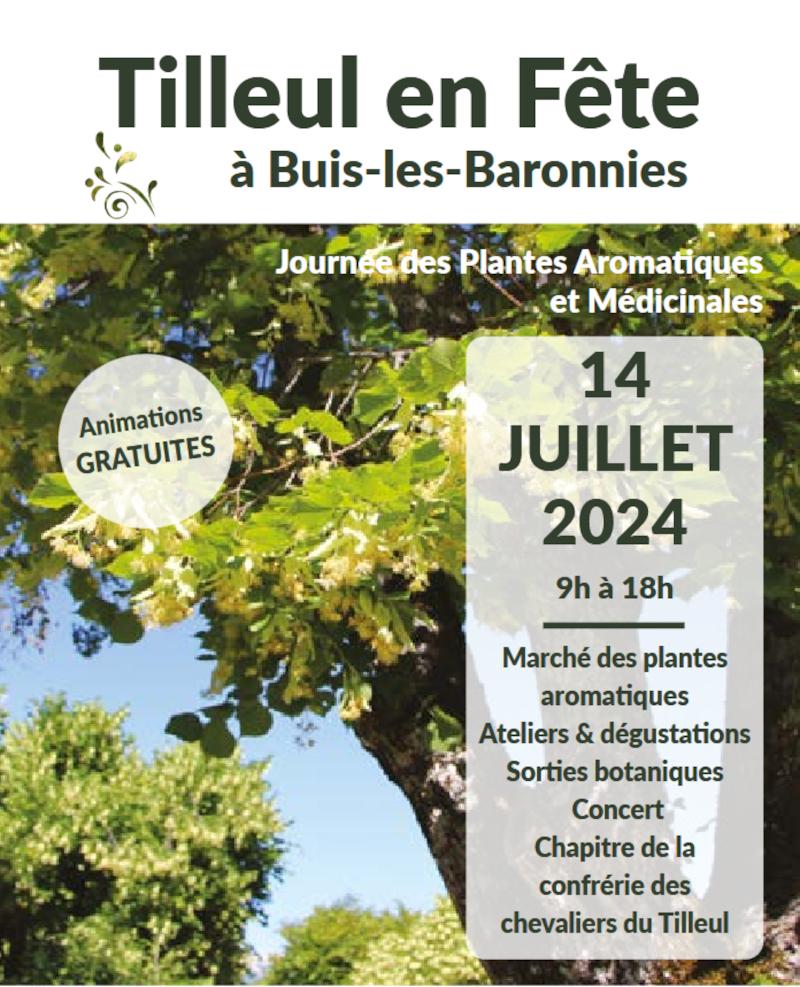 Tilleul en Fête
à Buis-les-Baronnies

Journée des Plantes Aromatiques et Médicinales

Animations GRATUITES

14 JUILLET 2024

9h à 18h

Marché des plantes aromatiques
Ateliers & dégustations
Sorties botaniques
Concert
Chapitre de la confrérie des chevaliers du Tilleul